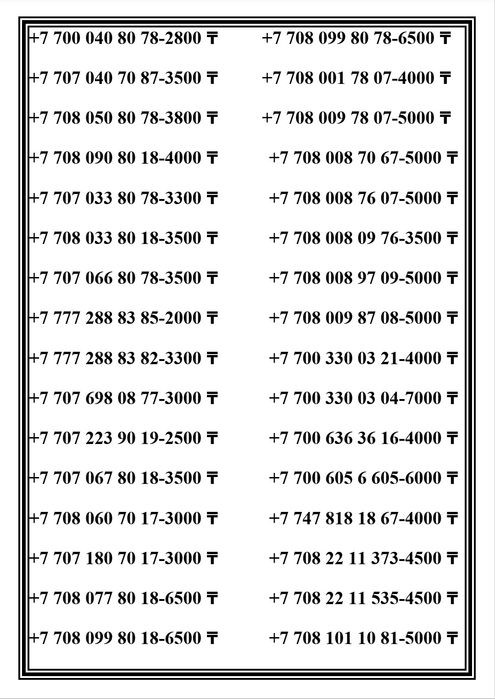 +7 700 040 80 78-2800 ₸

+7 707 040 70 87-3500 ₸

+7 708 050 80 78-3800 ₸

+7 708 090 80 18-4000 ₸

+7 707 033 80 78-3300 ₸

+7 708 033 80 18-3500 ₸

+7 707 066 80 78-3500 ₸

+7 777 288 83 85-2000 ₸

+7 777 288 83 82-3300 ₸

+7 707 698 08 77-3000 ₸

+7 707 223 90 19-2500 ₸

+7 707 067 80 18-3500 ₸

+7 708 060 70 17-3000 ₸

+7 707 180 70 17-3000 ₸

+7 708 077 80 18-6500 ₸

+7 708 099 80 18-6500 ₸

+7 708 099 80 78-6500 ₸

+7 708 001 78 07-4000 ₸

+7 708 009 78 07-5000 ₸

+7 708 008 70 67-5000 ₸

+7 708 008 76 07-5000 ₸

+7 708 008 09 76-3500 ₸

+7 708 008 97 09-5000 ₸

+7 708 009 87 08-5000 ₸

+7 700 330 03 21-4000 ₸

+7 700 330 03 04-7000 ₸

+7 700 636 36 16-4000 ₸

+7 700 605 6 605-6000 ₸

+7 747 818 18 67-4000 ₸

+7 708 22 11 373-4500 ₸

+7 708 22 11 535-4500 ₸

+7 708 101 10 81-5000 ₸